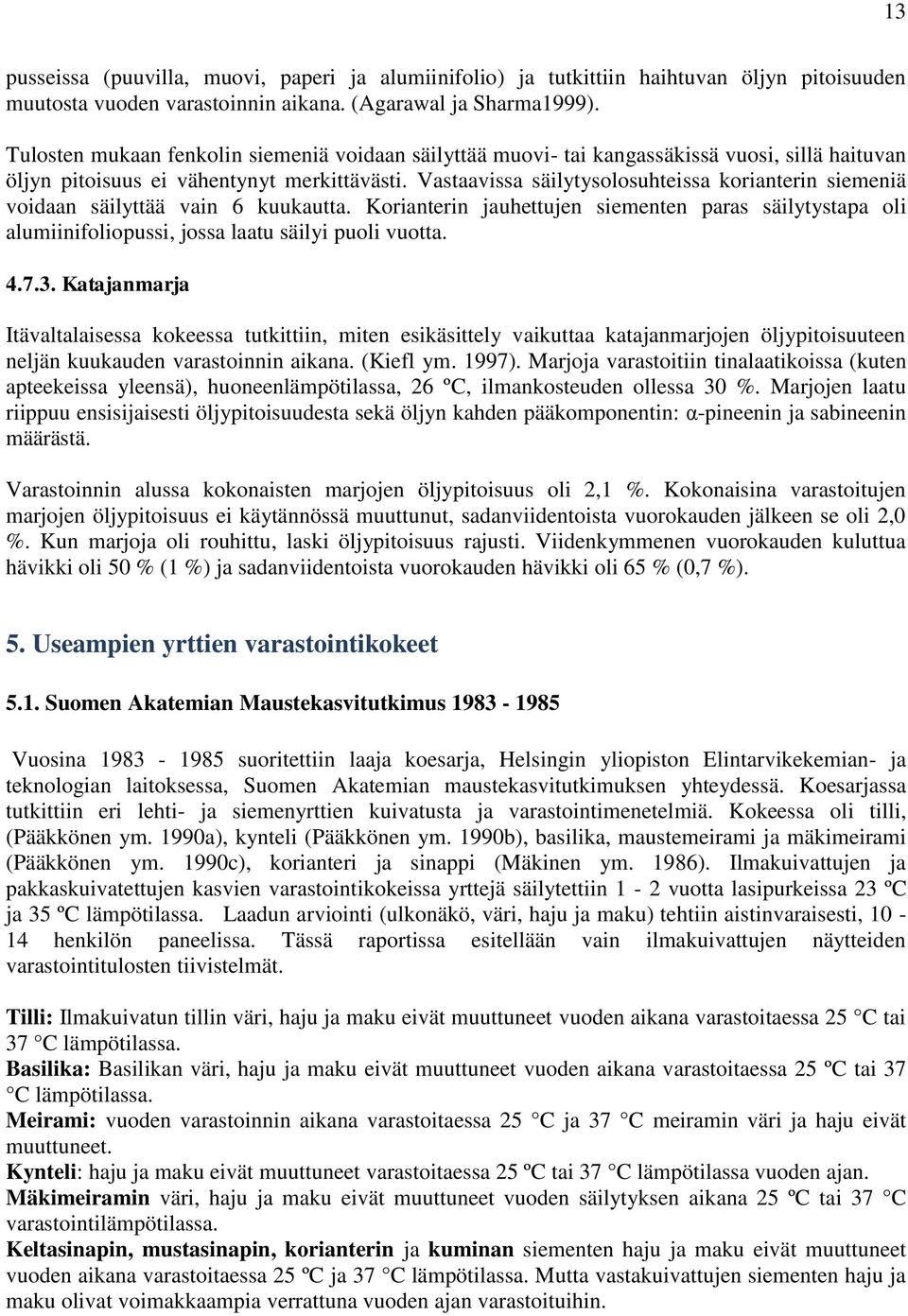 13

pusseissa (puuvilla, muovi, paperi ja alumiinifolio) ja tutkittiin haihtuvan öljyn pitoisuuden muutosta vuoden varastoinnin aikana. (Agarawal ja Sharma1999).

Tulosten mukaan fenkolin siemeniä voidaan säilyttää muovi- tai kangassäkissä vuosi, sillä haituvan öljyn pitoisuus ei vähentynyt merkittävästi. Vastaavissa säilytysolosuhteissa korianterin siemeniä voidaan säilyttää vain 6 kuukautta. Korianterin jauhettujen siementen paras säilytystapa oli alumiinifoliopussi, jossa laatu säilyi puoli vuotta.

4.7.3. Katajanmarja

Itävaltalaisessa kokeessa tutkittiin, miten esikäsittely vaikuttaa katajanmarjojen öljypitoisuuteen neljän kuukauden varastoinnin aikana. (Kiefl ym. 1997). Marjoja varastoitiin tinalaatikoissa (kuten apteekeissa yleensä), huoneenlämpötilassa, 26 ºC, ilmankosteuden ollessa 30 %. Marjojen laatu riippuu ensisijaisesti öljypitoisuudesta sekä öljyn kahden pääkomponentin: α-pineenin ja sabineenin määrästä.

Varastoinnin alussa kokonaisten marjojen öljypitoisuus oli 2,1 %. Kokonaisina varastoitujen marjojen öljypitoisuus ei käytännössä muuttunut, sadanviidentoista vuorokauden jälkeen se oli 2,0 %. Kun marjoja oli rouhittu, laski öljypitoisuus rajusti. Viidenkymmenen vuorokauden kuluttua hävikki oli 50 % (1 %) ja sadanviidentoista vuorokauden hävikki oli 65 % (0,7 %).

5. Useampien yrttien varastointikokeet

5.1. Suomen Akatemian Maustekasvitutkimus 1983 - 1985

Vuosina 1983 - 1985 suoritettiin laaja koesarja, Helsingin yliopiston Elintarvikekemian- ja teknologian laitoksessa, Suomen Akatemian maustekasvitutkimuksen yhteydessä. Koesarjassa tutkittiin eri lehti- ja siemenyrttien kuivatusta ja varastointimenetelmiä. Kokeessa oli tilli, (Pääkkönen ym. 1990a), kynteli (Pääkkönen ym. 1990b), basilika, maustemeirami ja mäkimeirami (Pääkkönen ym. 1990c), korianteri ja sinappi (Mäkinen ym. 1986). Ilmakuivattujen ja pakkaskuivatettujen kasvien varastointikokeissa yrttejä säilytettiin 1 - 2 vuotta lasipurkeissa 23 ºC ja 35 ºC lämpötilassa. Laadun arviointi (ulkonäkö, väri, haju ja maku) tehtiin aistinvaraisesti, 10 - 14 henkilön paneelissa. Tässä raportissa esitellään vain ilmakuivattujen näytteiden varastointitulosten tiivistelmät.

Tilli: Ilmakuivatun tillin väri, haju ja maku eivät muuttuneet vuoden aikana varastoitaessa 25 °C tai 37 °C lämpötilassa.
Basilika: Basilikan väri, haju ja maku eivät muuttuneet vuoden aikana varastoitaessa 25 ºC tai 37 °C lämpötilassa.
Meirami: vuoden varastoinnin aikana varastoitaessa 25 °C ja 37 °C meiramin väri ja haju eivät muuttuneet.
Kynteli: haju ja maku eivät muuttuneet varastoitaessa 25 ºC tai 37 °C lämpötilassa vuoden ajan.
Mäkimeiramin väri, haju ja maku eivät muuttuneet vuoden säilytyksen aikana 25 ºC tai 37 °C varastointilämpötilassa.
Keltasinapin, mustasinapin, korianterin ja kuminan siementen haju ja maku eivät muuttuneet vuoden aikana varastoitaessa 25 ºC ja 37 °C lämpötilassa. Mutta vastakuivattujen siementen haju ja maku olivat voimakkaampia verrattuna vuoden ajan varastoituihin.